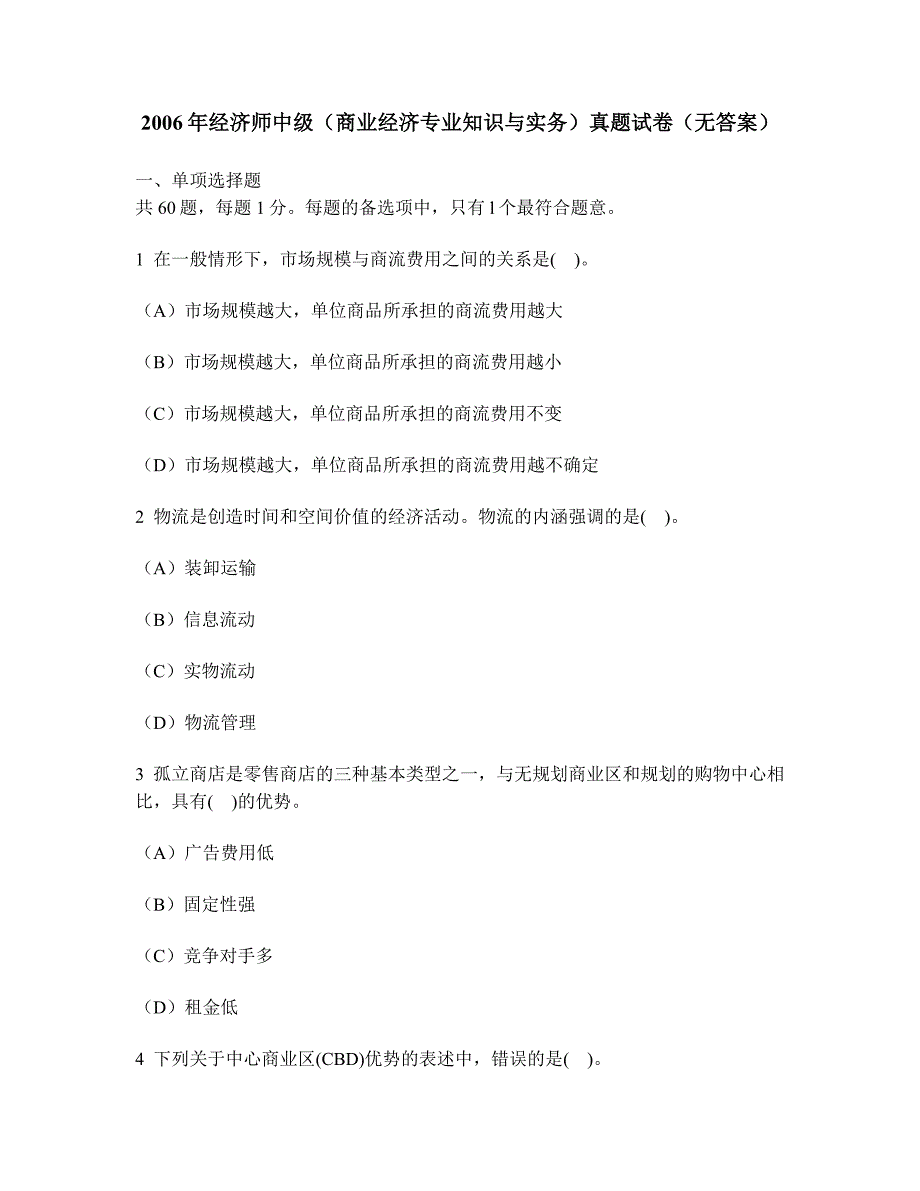 2006年经济师中级（商业经济专业知识与实务）真题试卷（无答案）

一、单项选择题
共60题，每题1分。每题的备选项中，只有l个最符合题意。

1 在一般情形下，市场规模与商流费用之间的关系是( )。

（A）市场规模越大，单位商品所承担的商流费用越大

（B）市场规模越大，单位商品所承担的商流费用越小

（C）市场规模越大，单位商品所承担的商流费用不变

（D）市场规模越大，单位商品所承担的商流费用越不确定

2 物流是创造时间和空间价值的经济活动。物流的内涵强调的是( )。

（A）装卸运输

（B）信息流动

（C）实物流动

（D）物流管理

3 孤立商店是零售商店的三种基本类型之一，与无规划商业区和规划的购物中心相比，具有( )的优势。

（A）广告费用低

（B）固定性强

（C）竞争对手多

（D）租金低

4 下列关于中心商业区(CBD)优势的表述中，错误的是( )。